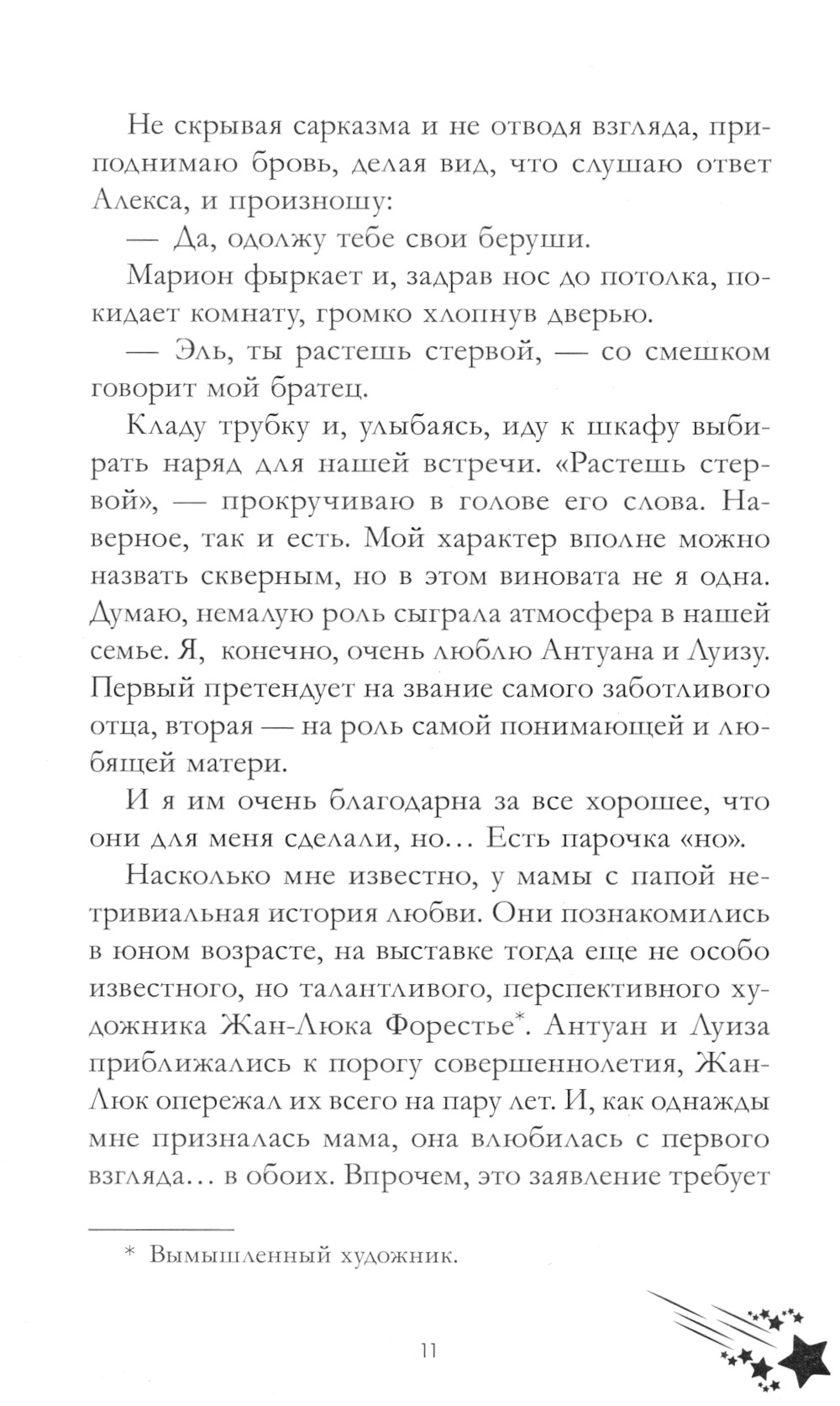 Не скрывая сарказма и не отводя взгляда, приподнимаю бровь, делая вид, что слушаю ответ Алекса, и произношу:

— Да, одолжу тебе свои беруши.

Марион фыркает и, задрав нос до потолка, покидает комнату, громко хлопнув дверью.

— Эль, ты растешь стервой, — со смешком говорит мой братец.

Кладу трубку и, улыбаясь, иду к шкафу выбирать наряд для нашей встречи. «Растешь стервой», — прокручиваю в голове его слова. Наверное, так и есть. Мой характер вполне можно назвать скверным, но в этом виновата не я одна. Думаю, немалую роль сыграла атмосфера в нашей семье. Я, конечно, очень люблю Антуана и Луизу. Первый претендует на звание самого заботливого отца, вторая — на роль самой понимающей и любящей матери.

И я им очень благодарна за все хорошее, что они для меня сделали, но… Есть парочка «но».

Насколько мне известно, у мамы с папой нетривиальная история любви. Они познакомились в юном возрасте, на выставке тогда еще не особо известного, но талантливого, перспективного художника Жан-Люка Форестье*. Антуан и Луиза приближались к порогу совершеннолетия, Жан-Люк опережал их всего на пару лет. И, как однажды мне призналась мама, она влюбилась с первого взгляда… в обоих. Впрочем, это заявление требует

* Вымышленный художник.

11